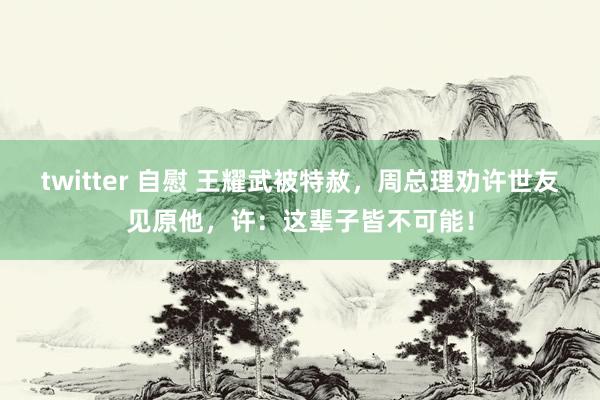 twitter 自慰 王耀武被特赦，周总理劝许世友见原他，许：这辈子皆不可能！